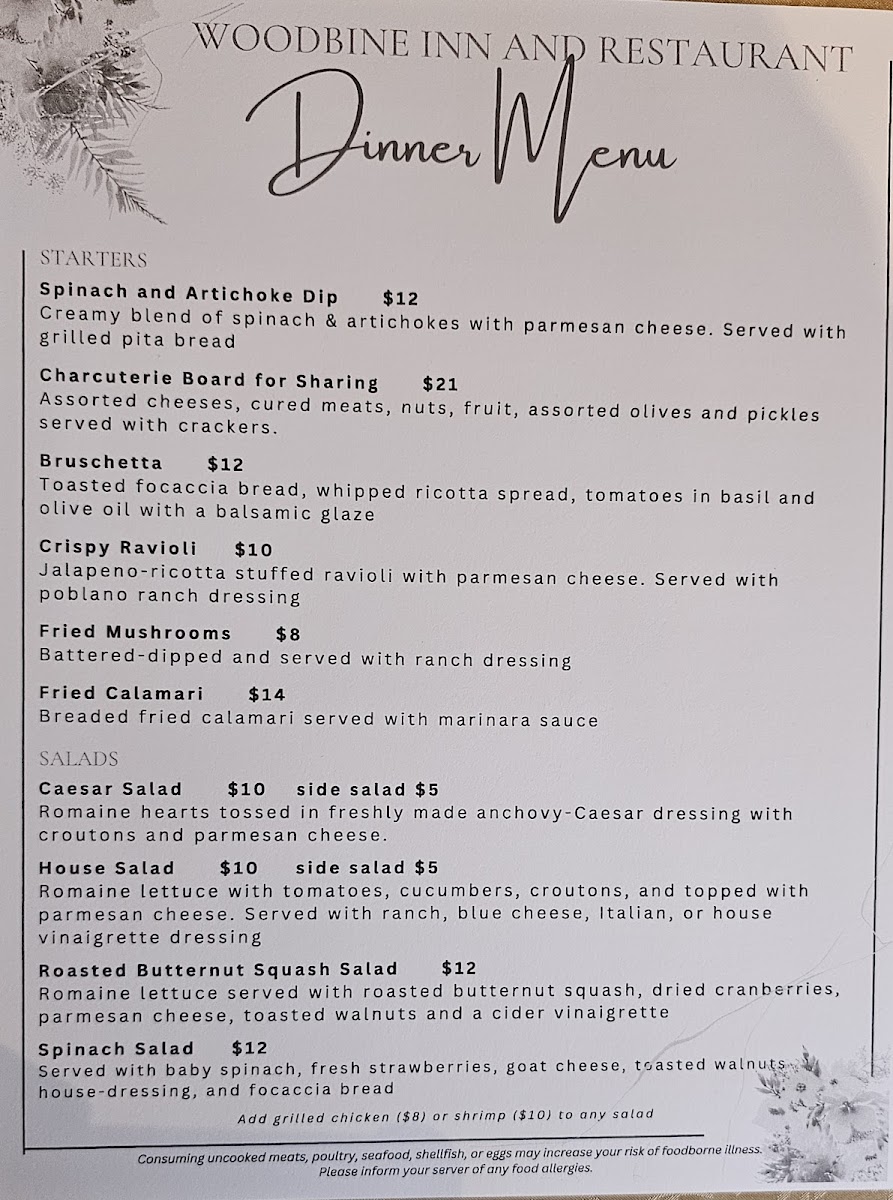 WOODBINE INN AND RESTAURANT

Dinner Menu

STARTERS

Spinach and Artichoke Dip $12
Creamy blend of spinach & artichokes with parmesan cheese. Served with grilled pita bread

Charcuterie Board for Sharing $21
Assorted cheeses, cured meats, nuts, fruit, assorted olives and pickles served with crackers.

Bruschetta $12
Toasted focaccia bread, whipped ricotta spread, tomatoes in basil and olive oil with a balsamic glaze

Crispy Ravioli $10
Jalapeno-ricotta stuffed ravioli with parmesan cheese. Served with poblano ranch dressing

Fried Mushrooms $8
Battered-dipped and served with ranch dressing

Fried Calamari $14
Breaded fried calamari served with marinara sauce

SALADS

Caesar Salad $10 side salad $5
Romaine hearts tossed in freshly made anchovy-Caesar dressing with croutons and parmesan cheese.

House Salad $10 side salad $5
Romaine lettuce with tomatoes, cucumbers, croutons, and topped with parmesan cheese. Served with ranch, blue cheese, Italian, or house vinaigrette dressing

Roasted Butternut Squash Salad $12
Romaine lettuce served with roasted butternut squash, dried cranberries, parmesan cheese, toasted walnuts and a cider vinaigrette

Spinach Salad $12
Served with baby spinach, fresh strawberries, goat cheese, toasted walnuts house-dressing, and focaccia bread

Add grilled chicken ($8) or shrimp ($10) to any salad

Consuming uncooked meats, poultry, seafood, shellfish, or eggs may increase your risk of foodborne illness. Please inform your server of any food allergies.